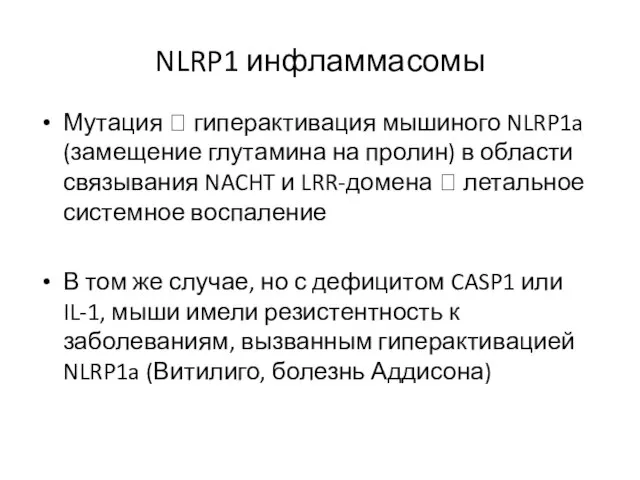 NLRP1 инфламмасомы

• Мутация  гиперактивация мышиного NLRP1a (замещение глутамина на пролин) в области связывания NACHT и LRR-домена  летальное системное воспаление

• В том же случае, но с дефицитом CASP1 или IL-1, мыши имели резистентность к заболеваниям, вызванным гиперактивацией NLRP1a (Витилиго, болезнь Аддисона)